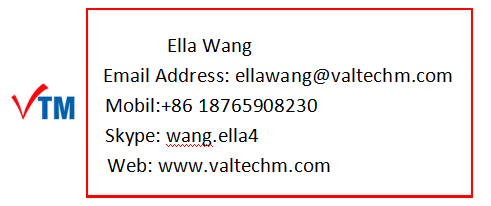 VTM

Ella Wang

Email Address: ellawang@valtechm.com

Mobil:+86 18765908230

Skype: wang.ella4

Web: www.valtechm.com